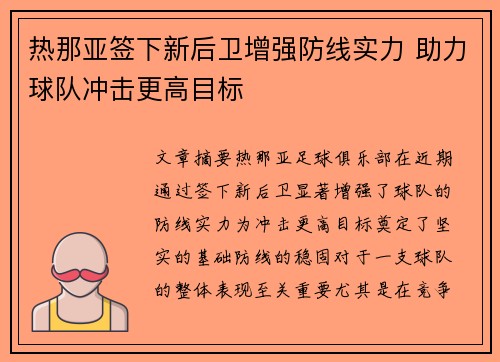 热那亚签下新后卫增强防线实力 助力球队冲击更高目标

文章摘要热那亚足球俱乐部在近期通过签下新后卫显著增强了球队的防线实力为冲击更高目标奠定了坚实的基础防线的稳固对于一支球队的整体表现至关重要尤其是在竞争